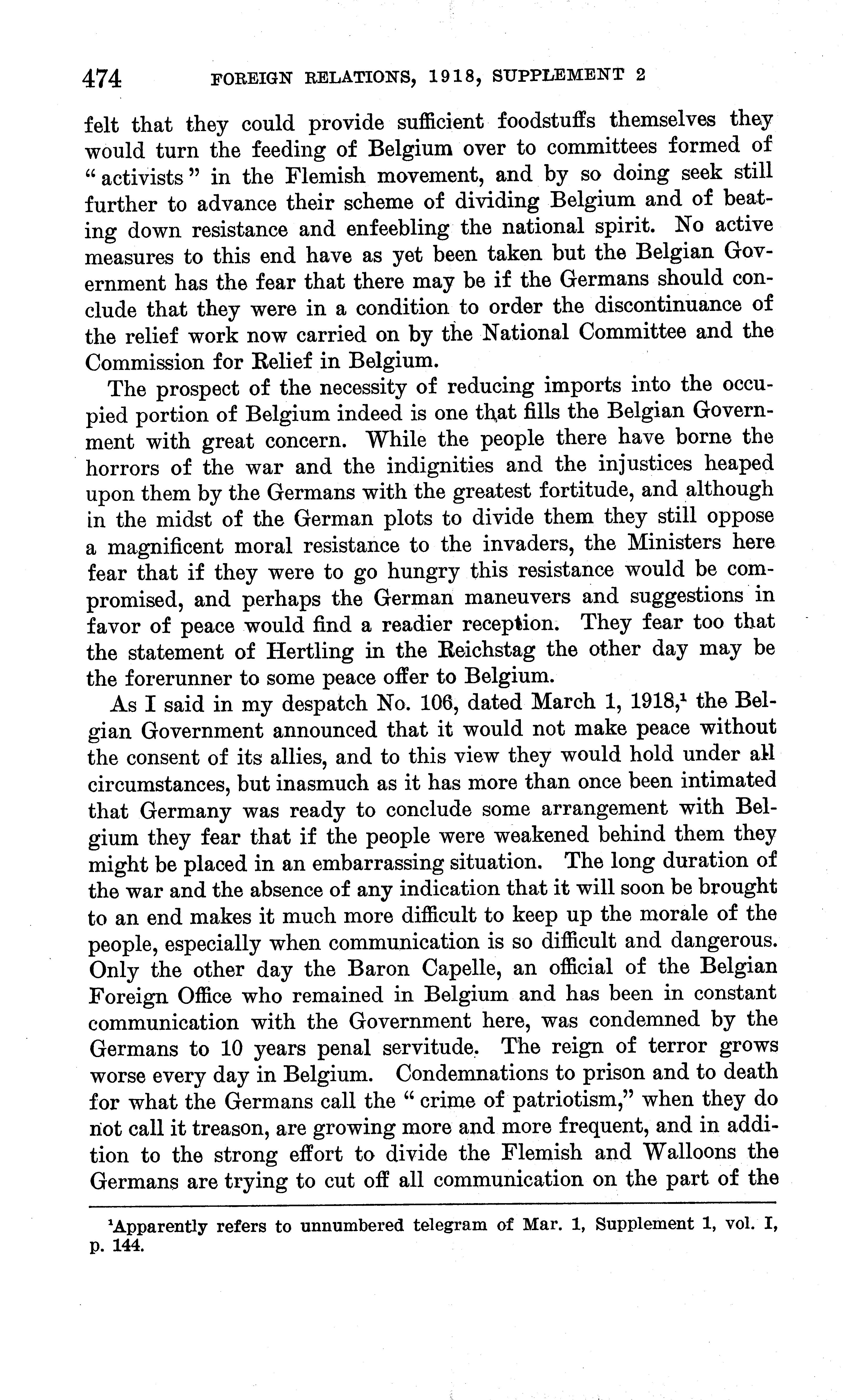 474 FOREIGN RELATIONS, 1918, SUPPLEMENT 2

felt that they could provide sufficient foodstuffs themselves they would turn the feeding of Belgium over to committees formed of "activists" in the Flemish movement, and by so doing seek still further to advance their scheme of dividing Belgium and of beating down resistance and enfeebling the national spirit. No active measures to this end have as yet been taken but the Belgian Government has the fear that there may be if the Germans should conclude that they were in a condition to order the discontinuance of the relief work now carried on by the National Committee and the Commission for Relief in Belgium.

The prospect of the necessity of reducing imports into the occupied portion of Belgium indeed is one that fills the Belgian Government with great concern. While the people there have borne the horrors of the war and the indignities and the injustices heaped upon them by the Germans with the greatest fortitude, and although in the midst of the German plots to divide them they still oppose a magnificent moral resistance to the invaders, the Ministers here fear that if they were to go hungry this resistance would be compromised, and perhaps the German maneuvers and suggestions in favor of peace would find a readier reception. They fear too that the statement of Hertling in the Reichstag the other day may be the forerunner to some peace offer to Belgium.

As I said in my despatch No. 106, dated March 1, 1918,$^1$ the Belgian Government announced that it would not make peace without the consent of its allies, and to this view they would hold under all circumstances, but inasmuch as it has more than once been intimated that Germany was ready to conclude some arrangement with Belgium they fear that if the people were weakened behind them they might be placed in an embarrassing situation. The long duration of the war and the absence of any indication that it will soon be brought to an end makes it much more difficult to keep up the morale of the people, especially when communication is so difficult and dangerous. Only the other day the Baron Capelle, an official of the Belgian Foreign Office who remained in Belgium and has been in constant communication with the Government here, was condemned by the Germans to 10 years penal servitude. The reign of terror grows worse every day in Belgium. Condemnations to prison and to death for what the Germans call the "crime of patriotism," when they do not call it treason, are growing more and more frequent, and in addition to the strong effort to divide the Flemish and Walloons the Germans are trying to cut off all communication on the part of the

$^1$Apparently refers to unnumbered telegram of Mar. 1, Supplement 1, vol. I, p. 144.